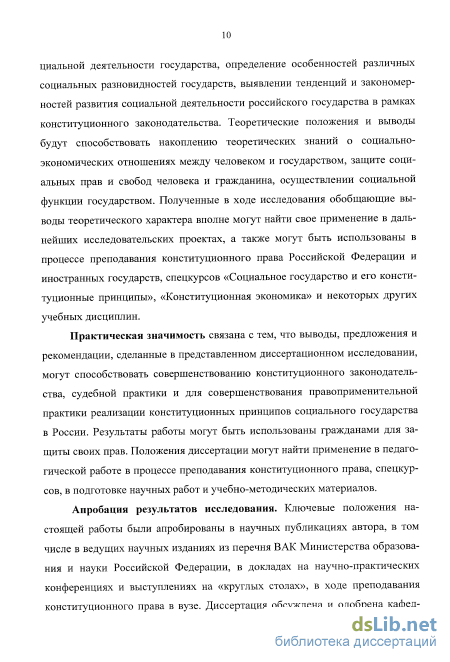 10

циальной деятельности государства, определение особенностей различных социальных разновидностей государств, выявлении тенденций и закономерностей развития социальной деятельности российского государства в рамках конституционного законодательства. Теоретические положения и выводы будут способствовать накоплению теоретических знаний о социально-экономических отношениях между человеком и государством, защите социальных прав и свобод человека и гражданина, осуществлении социальной функции государством. Полученные в ходе исследования обобщающие выводы теоретического характера вполне могут найти свое применение в дальнейших исследовательских проектах, а также могут быть использованы в процессе преподавания конституционного права Российской Федерации и иностранных государств, спецкурсов «Социальное государство и его конституционные принципы», «Конституционная экономика» и некоторых других учебных дисциплин.

Практическая значимость связана с тем, что выводы, предложения и рекомендации, сделанные в представленном диссертационном исследовании, могут способствовать совершенствованию конституционного законодательства, судебной практики и для совершенствования правоприменительной практики реализации конституционных принципов социального государства в России. Результаты работы могут быть использованы гражданами для защиты своих прав. Положения диссертации могут найти применение в педагогической работе в процессе преподавания конституционного права, спецкурсов, в подготовке научных работ и учебно-методических материалов.

Апробация результатов исследования. Ключевые положения настоящей работы были апробированы в научных публикациях автора, в том числе в ведущих научных изданиях из перечня ВАК Министерства образования и науки Российской Федерации, в докладах на научно-практических конференциях и выступлениях на «круглых столах», в ходе преподавания конституционного права в вузе. Диссертация обсуждена и одобрена кафед-

dsLib.net
библиотека диссертаций